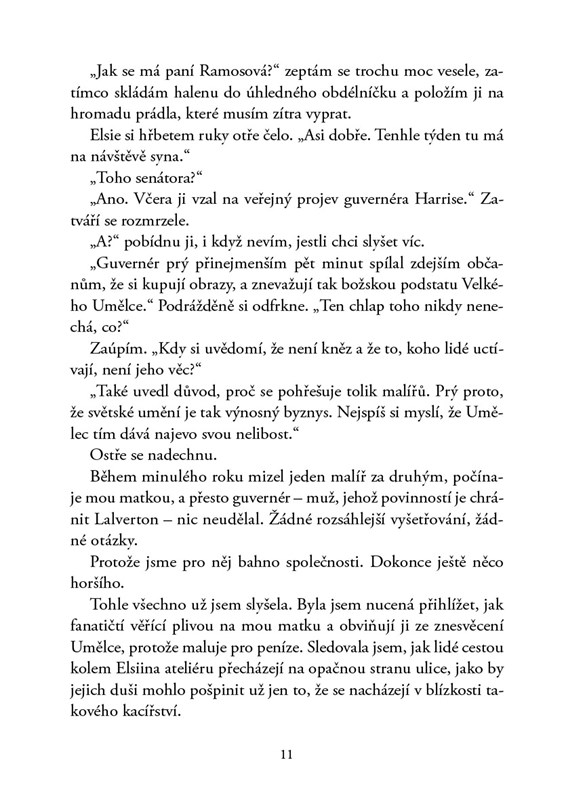 „Jak se má paní Ramosová?“ zeptám se trochu moc vesele, zatímco skládám halenu do úhledného obdélníčku a položím ji na hromadu prádla, které musím zítra vyprat.

Elsie si hřbetem ruky otře čelo. „Asi dobře. Tenhle týden tu má na návštěvě syna.“

„Toho senátora?“

„Ano. Včera ji vzal na veřejný projev guvernéra Harrise.“ Zatváří se rozmrzele.

„A?“ pobídnu ji, i když nevím, jestli chci slyšet víc.

„Guvernér prý přinejmenším pět minut spílal zdejším občanům, že si kupují obrazy, a znevažují tak božskou podstatu Velkého Umělce.“ Podrážděně si odfrkne. „Ten chlap toho nikdy nenechá, co?“

Zaúpím. „Kdy si uvědomí, že není kněz a že to, koho lidé uctívají, není jeho věc?“

„Také uvedl důvod, proč se pohřešuje tolik malířů. Prý proto, že světské umění je tak výnosný byznys. Nejspíš si myslí, že Umělec tím dává najevo svou nelibost.“

Ostře se nadechnu.

Během minulého roku mizel jeden malíř za druhým, počínaje mou matkou, a přesto guvernér – muž, jehož povinností je chránit Lalverton – nic neudělal. Žádné rozsáhlejší vyšetřování, žádné otázky.

Protože jsme pro něj bahno společnosti. Dokonce ještě něco horšího.

Tohle všechno už jsem slyšela. Byla jsem nucená přihlížet, jak fanatičtí věřící plivou na mou matku a obviňují ji ze znesvěcení Umělce, protože maluje pro peníze. Sledovala jsem, jak lidé cestou kolem Elsiina ateliéru přecházejí na opačnou stranu ulice, jako by jejich duši mohlo pošpinit už jen to, že se nacházejí v blízkosti takového kacířství.

11